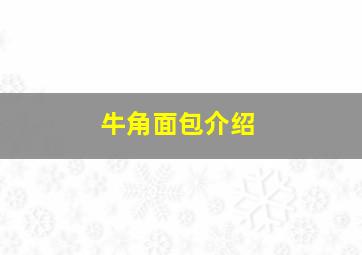 牛角面包介绍